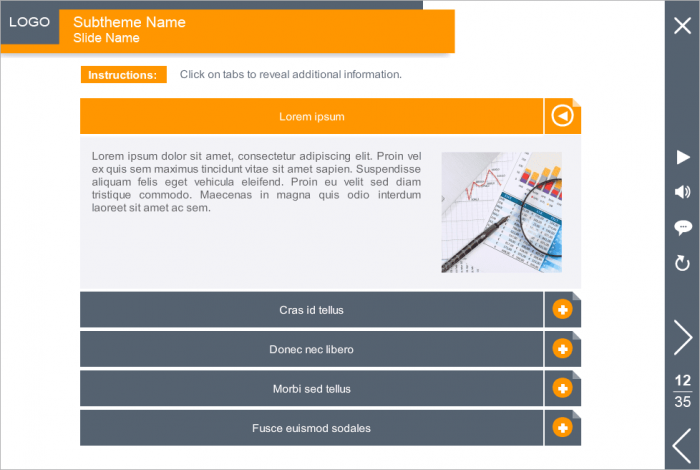 LOGO

Subtheme Name
Slide Name

Instructions: Click on tabs to reveal additional information.

Lorem ipsum

Lorem ipsum dolor sit amet, consectetur adipiscing elit. Proin vel ex quis sem maximus tincidunt vitae sit amet sapien. Suspendisse aliquam felis eget vehicula eleifend. Proin eu velit sed diam tristique commodo. Maecenas in magna quis odio interdum laoreet sit amet ac sem.

Cras id tellus

Donec nec libero

Morbi sed tellus

Fusce euismod sodales

12
35